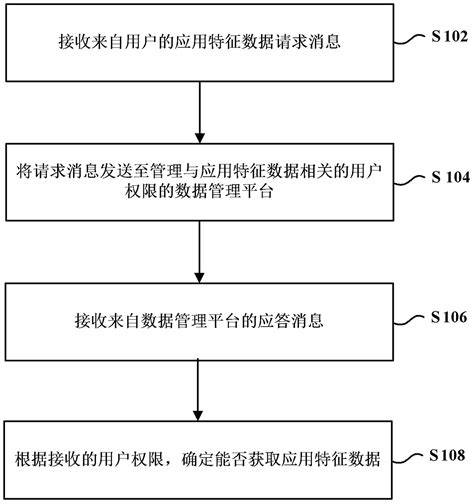 接收来自用户的应用特征数据请求消息

S 102

将请求消息发送至管理与应用特征数据相关的用户权限的数据管理平台

S 104

接收来自数据管理平台的应答消息

S 106

根据接收的用户权限，确定能否获取应用特征数据

S 108